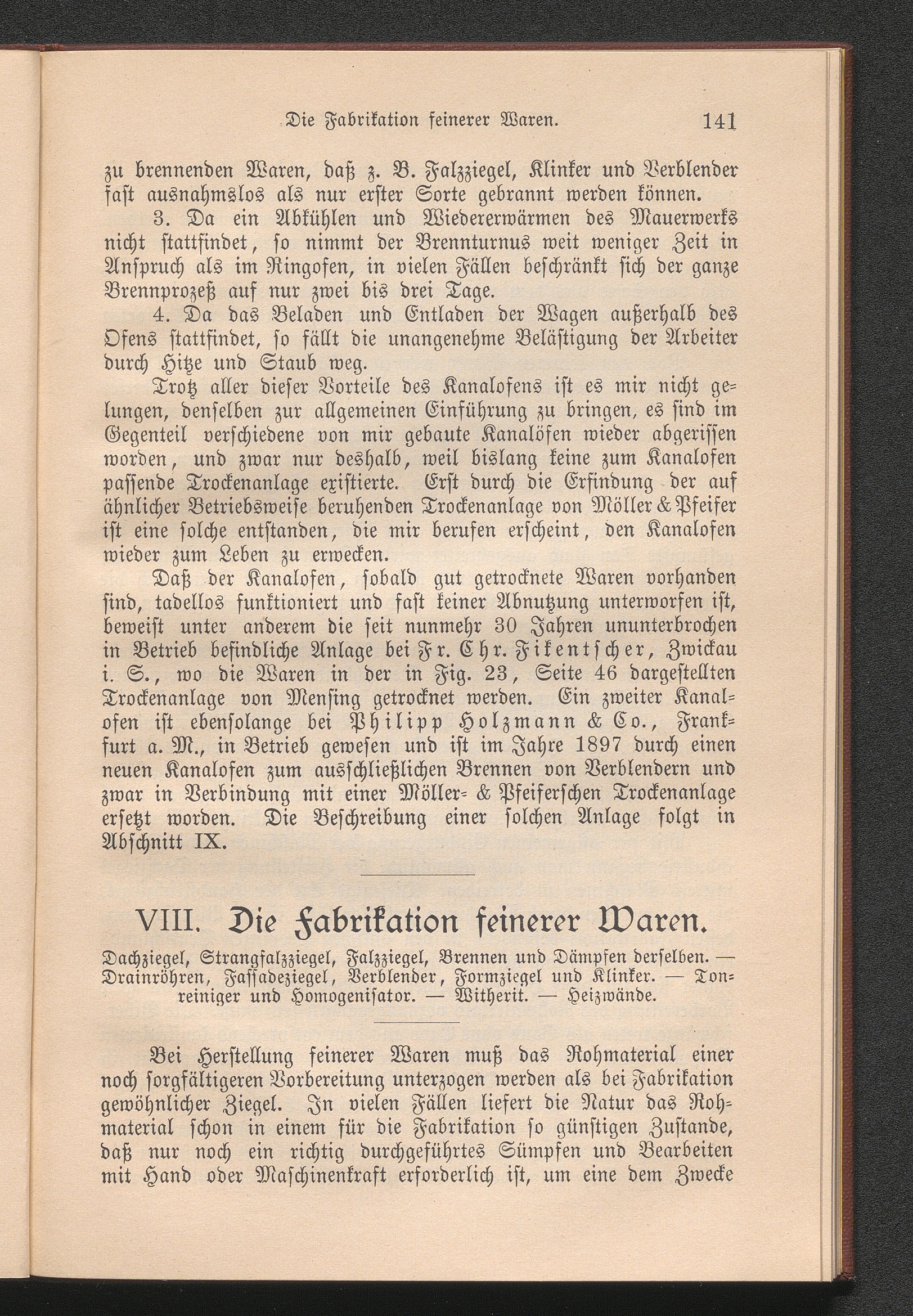 Die Fabrikation feinerer Waren. 141

zu brennenden Waren, daß z. B. Falzziegel, Klinker und Verblender fast ausnahmslos als nur erster Sorte gebrannt werden können.

3. Da ein Abkühlen und Wiedererwärmen des Mauerwerks nicht stattfindet, so nimmt der Brennturnus weit weniger Zeit in Anspruch als im Ringofen, in vielen Fällen beschränkt sich der ganze Brennprozeß auf nur zwei bis drei Tage.

4. Da das Beladen und Entladen der Wagen außerhalb des Ofens stattfindet, so fällt die unangenehme Belästigung der Arbeiter durch Hitze und Staub weg.

Trotz aller dieser Vorteile des Kanalofens ist es mir nicht gelungen, denselben zur allgemeinen Einführung zu bringen, es sind im Gegenteil verschiedene von mir gebaute Kanalöfen wieder abgerissen worden, und zwar nur deshalb, weil bislang keine zum Kanalofen passende Trockenanlage existierte. Erst durch die Erfindung der auf ähnlicher Betriebsweise beruhenden Trockenanlage von Möller & Pfeifer ist eine solche entstanden, die mir berufen erscheint, den Kanalofen wieder zum Leben zu erwecken.

Daß der Kanalofen, sobald gut getrocknete Waren vorhanden sind, tadellos funktioniert und fast keiner Abnutzung unterworfen ist, beweist unter anderem die seit nunmehr 30 Jahren ununterbrochen in Betrieb befindliche Anlage bei Fr. Chr. Fikentscher, Zwickau i. S., wo die Waren in der in Fig. 23, Seite 46 dargestellten Trockenanlage von Mensing getrocknet werden. Ein zweiter Kanalofen ist ebensolange bei Philipp Holzmann & Co., Frankfurt a. M., in Betrieb gewesen und ist im Jahre 1897 durch einen neuen Kanalofen zum ausschließlichen Brennen von Verblendern und zwar in Verbindung mit einer Möller- & Pfeiferschen Trockenanlage ersetzt worden. Die Beschreibung einer solchen Anlage folgt in Abschnitt IX.

VIII. Die Fabrikation feinerer Waren.

Dachziegel, Strangfalzziegel, Falzziegel, Brennen und Dämpfen derselben. — Drainröhren, Fassadeziegel, Verblender, Formziegel und Klinker. — Tonreiniger und Homogenisator. — Witherit. — Heizwände.

Bei Herstellung feinerer Waren muß das Rohmaterial einer noch sorgfältigeren Vorbereitung unterzogen werden als bei Fabrikation gewöhnlicher Ziegel. In vielen Fällen liefert die Natur das Rohmaterial schon in einem für die Fabrikation so günstigen Zustande, daß nur noch ein richtig durchgeführtes Sümpfen und Bearbeiten mit Hand oder Maschinenkraft erforderlich ist, um eine dem Zwecke